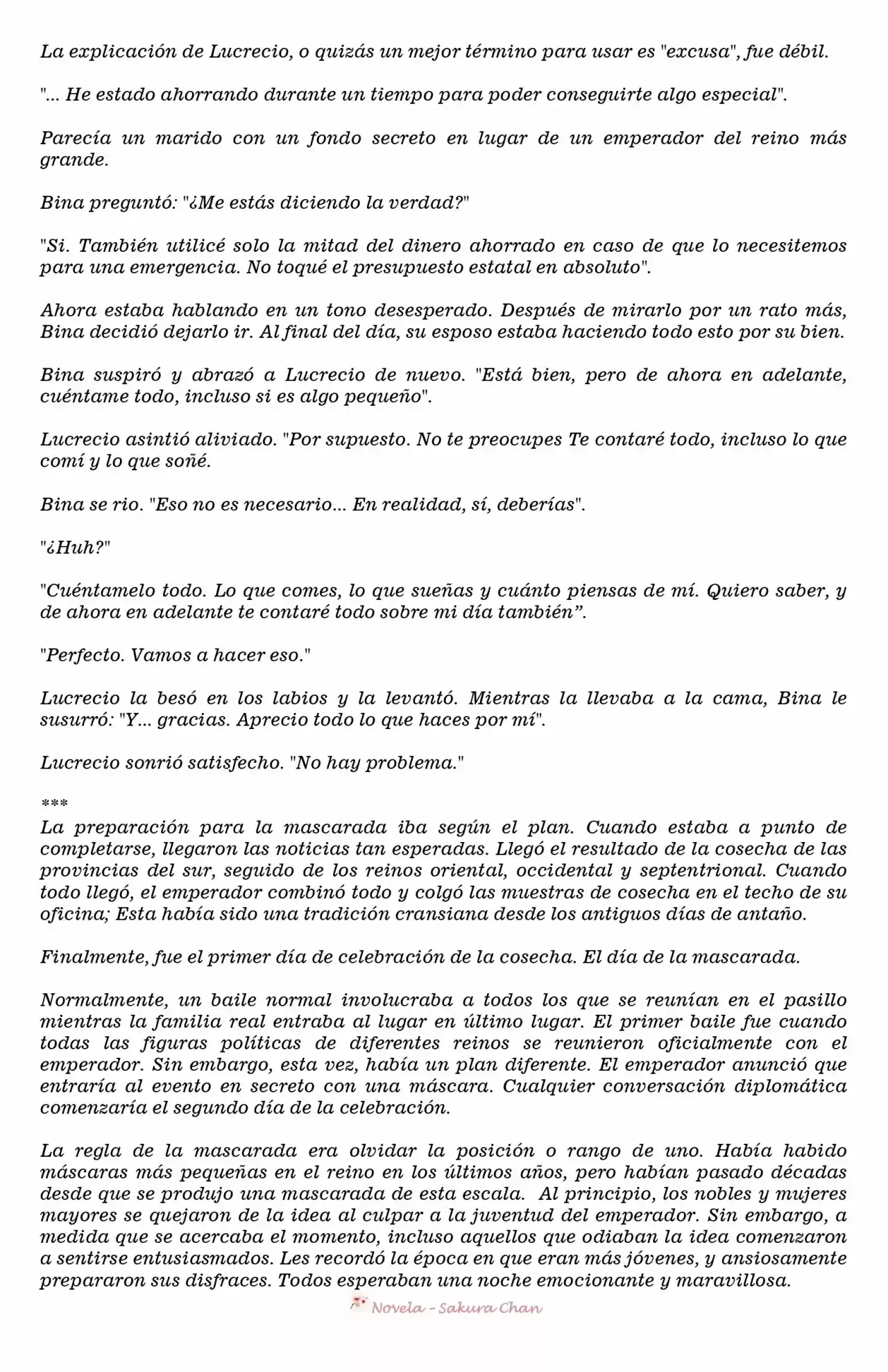 La explicación de Lucrecio, o quizás un mejor término para usar es "excusa", fue débil.

"... He estado ahorrando durante un tiempo para poder conseguirte algo especial".

Parecía un marido con un fondo secreto en lugar de un emperador del reino más grande.

Bina preguntó: "¿Me estás diciendo la verdad?"

"Si. También utilicé solo la mitad del dinero ahorrado en caso de que lo necesitemos para una emergencia. No toqué el presupuesto estatal en absoluto".

Ahora estaba hablando en un tono desesperado. Después de mirarlo por un rato más, Bina decidió dejarlo ir. Al final del día, su esposo estaba haciendo todo esto por su bien.

Bina suspiró y abrazó a Lucrecio de nuevo. "Está bien, pero de ahora en adelante, cuéntame todo, incluso si es algo pequeño".

Lucrecio asintió aliviado. "Por supuesto. No te preocupes Te contaré todo, incluso lo que comí y lo que soñé.

Bina se rio. "Eso no es necesario... En realidad, sí, deberías".

"¿Huh?"

"Cuéntamelo todo. Lo que comes, lo que sueñas y cuánto piensas de mí. Quiero saber, y de ahora en adelante te contaré todo sobre mi día también".

"Perfecto. Vamos a hacer eso."

Lucrecio la besó en los labios y la levantó. Mientras la llevaba a la cama, Bina le susurró: "Y... gracias. Aprecio todo lo que haces por mí".

Lucrecio sonrió satisfecho. "No hay problema."

***

La preparación para la mascarada iba según el plan. Cuando estaba a punto de completarse, llegaron las noticias tan esperadas. Llegó el resultado de la cosecha de las provincias del sur, seguido de los reinos oriental, occidental y septentrional. Cuando todo llegó, el emperador combinó todo y colgó las muestras de cosecha en el techo de su oficina; Esta había sido una tradición cransiana desde los antiguos días de antaño.

Finalmente, fue el primer día de celebración de la cosecha. El día de la mascarada.

Normalmente, un baile normal involucraba a todos los que se reunían en el pasillo mientras la familia real entraba al lugar en último lugar. El primer baile fue cuando todas las figuras políticas de diferentes reinos se reunieron oficialmente con el emperador. Sin embargo, esta vez, había un plan diferente. El emperador anunció que entraría al evento en secreto con una máscara. Cualquier conversación diplomática comenzaría el segundo día de la celebración.

La regla de la mascarada era olvidar la posición o rango de uno. Había habido máscaras más pequeñas en el reino en los últimos años, pero habían pasado décadas desde que se produjo una mascarada de esta escala. Al principio, los nobles y mujeres mayores se quejaron de la idea al culpar a la juventud del emperador. Sin embargo, a medida que se acercaba el momento, incluso aquellos que odiaban la idea comenzaron a sentirse entusiasmados. Les recordó la época en que eran más jóvenes, y ansiosamente prepararon sus disfraces. Todos esperaban una noche emocionante y maravillosa.

Novela - Sakura Chan